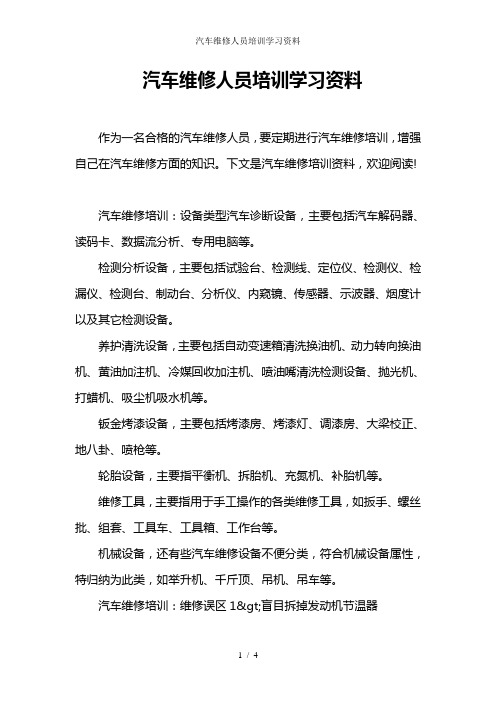 汽车维修人员培训学习资料

汽车维修人员培训学习资料

作为一名合格的汽车维修人员，要定期进行汽车维修培训，增强自己在汽车维修方面的知识。下文是汽车维修培训资料，欢迎阅读!

汽车维修培训：设备类型汽车诊断设备，主要包括汽车解码器、读码卡、数据流分析、专用电脑等。

检测分析设备，主要包括试验台、检测线、定位仪、检测仪、检漏仪、检测台、制动台、分析仪、内窥镜、传感器、示波器、烟度计以及其它检测设备。

养护清洗设备，主要包括自动变速箱清洗换油机、动力转向换油机、黄油加注机、冷媒回收加注机、喷油嘴清洗检测设备、抛光机、打蜡机、吸尘机吸水机等。

钣金烤漆设备，主要包括烤漆房、烤漆灯、调漆房、大梁校正、地八卦、喷枪等。

轮胎设备，主要指平衡机、拆胎机、充氮机、补胎机等。

维修工具，主要指用于手工操作的各类维修工具，如扳手、螺丝批、组套、工具车、工具箱、工作台等。

机械设备，还有些汽车维修设备不便分类，符合机械设备属性，特归纳为此类，如举升机、千斤顶、吊机、吊车等。

汽车维修培训：维修误区 1&gt;盲目拆掉发动机节温器

1 / 4